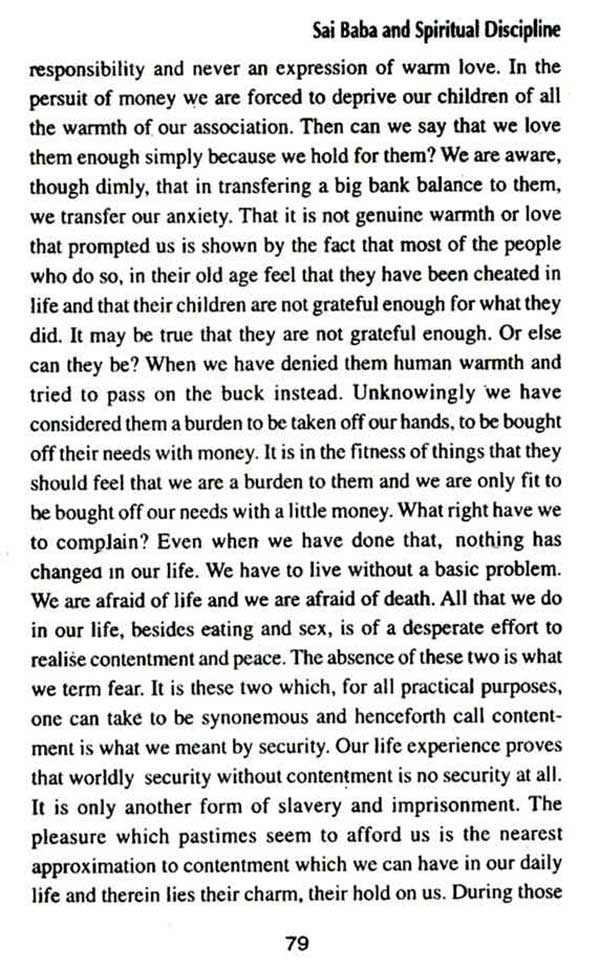 Sai Baba and Spiritual Discipline

responsibility and never an expression of warm love. In the persuit of money we are forced to deprive our children of all the warmth of our association. Then can we say that we love them enough simply because we hold for them? We are aware, though dimly, that in transfering a big bank balance to them, we transfer our anxiety. That it is not genuine warmth or love that prompted us is shown by the fact that most of the people who do so, in their old age feel that they have been cheated in life and that their children are not grateful enough for what they did. It may be true that they are not grateful enough. Or else can they be? When we have denied them human warmth and tried to pass on the buck instead. Unknowingly we have considered them a burden to be taken off our hands, to be bought off their needs with money. It is in the fitness of things that they should feel that we are a burden to them and we are only fit to be bought off our needs with a little money. What right have we to complain? Even when we have done that, nothing has changed in our life. We have to live without a basic problem. We are afraid of life and we are afraid of death. All that we do in our life, besides eating and sex, is of a desperate effort to realise contentment and peace. The absence of these two is what we term fear. It is these two which, for all practical purposes, one can take to be synonemous and henceforth call contentment is what we meant by security. Our life experience proves that worldly security without contentment is no security at all. It is only another form of slavery and imprisonment. The pleasure which pastimes seem to afford us is the nearest approximation to contentment which we can have in our daily life and therein lies their charm, their hold on us. During those

79